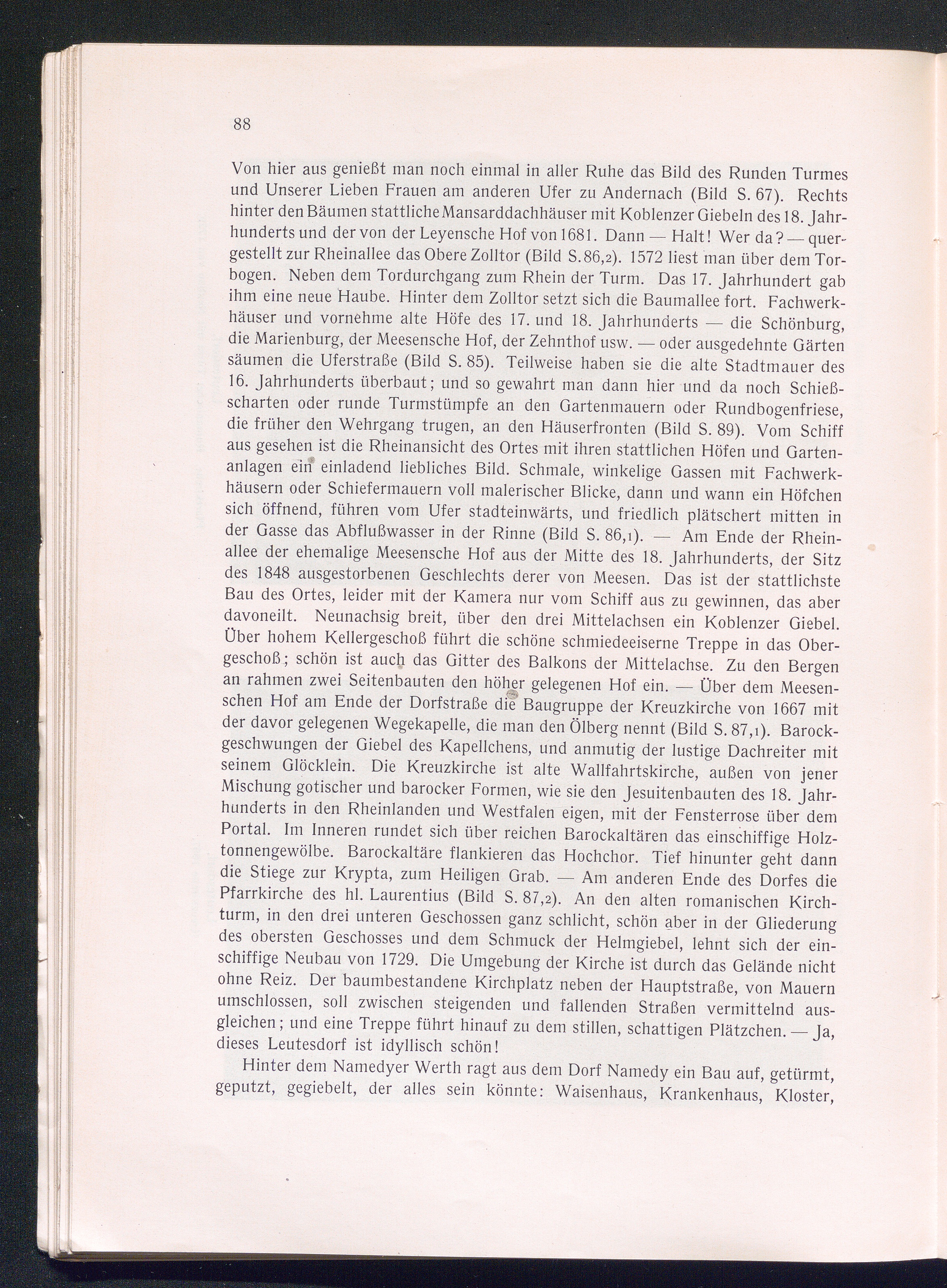 88

Von hier aus genießt man noch einmal in aller Ruhe das Bild des Runden Turmes und Unserer Lieben Frauen am anderen Ufer zu Andernach (Bild S. 67). Rechts hinter den Bäumen stattliche Mansarddachhäuser mit Koblenzer Giebeln des 18. Jahrhunderts und der von der Leyensche Hof von 1681. Dann — Halt! Wer da? — quergestellt zur Rheinallee das Obere Zolltor (Bild S. 86,2). 1572 liest man über dem Torbogen. Neben dem Tordurchgang zum Rhein der Turm. Das 17. Jahrhundert gab ihm eine neue Haube. Hinter dem Zolltor setzt sich die Baumallee fort. Fachwerkhäuser und vornehme alte Höfe des 17. und 18. Jahrhunderts — die Schönburg, die Marienburg, der Meesensche Hof, der Zehnthof usw. — oder ausgedehnte Gärten säumen die Uferstraße (Bild S. 85). Teilweise haben sie die alte Stadtmauer des 16. Jahrhunderts überbaut; und so gewahrt man dann hier und da noch Schießscharten oder runde Turmstümpfe an den Gartenmauern oder Rundbogenfriese, die früher den Wehrgang trugen, an den Häuserfronten (Bild S. 89). Vom Schiff aus gesehen ist die Rheinansicht des Ortes mit ihren stattlichen Höfen und Gartenanlagen ein einladend liebliches Bild. Schmale, winkelige Gassen mit Fachwerkhäusern oder Schiefermauern voll malerischer Blicke, dann und wann ein Höfchen sich öffnend, führen vom Ufer stadteinwärts, und friedlich plätschert mitten in der Gasse das Abflußwasser in der Rinne (Bild S. 86,1). — Am Ende der Rheinallee der ehemalige Meesensche Hof aus der Mitte des 18. Jahrhunderts, der Sitz des 1848 ausgestorbenen Geschlechts derer von Meesen. Das ist der stattlichste Bau des Ortes, leider mit der Kamera nur vom Schiff aus zu gewinnen, das aber davoneilt. Neunachsig breit, über den drei Mittelachsen ein Koblenzer Giebel. Über hohem Kellergeschoß führt die schöne schmiedeeiserne Treppe in das Obergeschoß; schön ist auch das Gitter des Balkons der Mittelachse. Zu den Bergen an rahmen zwei Seitenbauten den höher gelegenen Hof ein. — Über dem Meesenschen Hof am Ende der Dorfstraße die Baugruppe der Kreuzkirche von 1667 mit der davor gelegenen Wegekapelle, die man den Ölberg nennt (Bild S. 87,1). Barockgeschwungen der Giebel des Kapellchens, und anmutig der lustige Dachreiter mit seinem Glöcklein. Die Kreuzkirche ist alte Wallfahrtskirche, außen von jener Mischung gotischer und barocker Formen, wie sie den Jesuitenbauten des 18. Jahrhunderts in den Rheinlanden und Westfalen eigen, mit der Fensterrose über dem Portal. Im Inneren rundet sich über reichen Barockaltären das einschiffige Holztonnengewölbe. Barockaltäre flankieren das Hochchor. Tief hinunter geht dann die Stiege zur Krypta, zum Heiligen Grab. — Am anderen Ende des Dorfes die Pfarrkirche des hl. Laurentius (Bild S. 87,2). An den alten romanischen Kirchturm, in den drei unteren Geschossen ganz schlicht, schön aber in der Gliederung des obersten Geschosses und dem Schmuck der Helmgiebel, lehnt sich der einschiffige Neubau von 1729. Die Umgebung der Kirche ist durch das Gelände nicht ohne Reiz. Der baumbestandene Kirchplatz neben der Hauptstraße, von Mauern umschlossen, soll zwischen steigenden und fallenden Straßen vermittelnd ausgleichen; und eine Treppe führt hinauf zu dem stillen, schattigen Plätzchen. — Ja, dieses Leutesdorf ist idyllisch schön!

Hinter dem Namedyer Werth ragt aus dem Dorf Namedy ein Bau auf, getürmt, geputzt, gegiebelt, der alles sein könnte: Waisenhaus, Krankenhaus, Kloster,